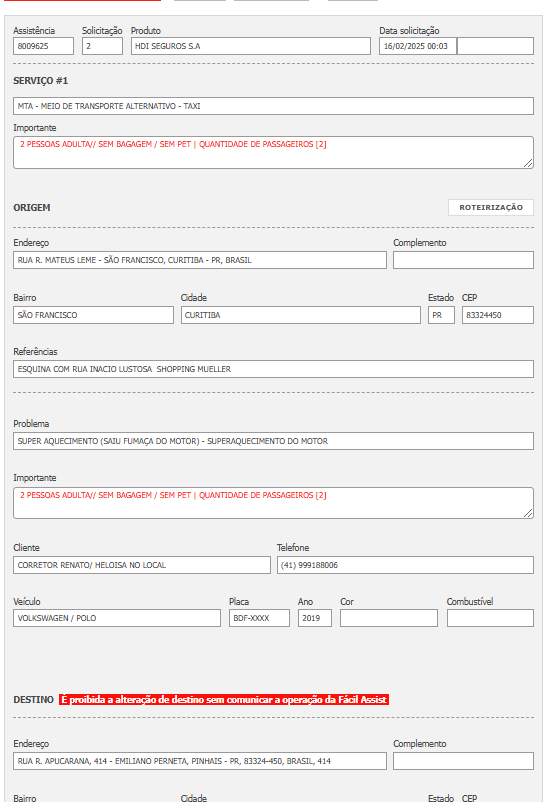 Assistência
8009625
Solicitação
2
Produto
HDI SEGUROS S.A
Data solicitação
16/02/2025 00:03

SERVIÇO #1

MTA - MEIO DE TRANSPORTE ALTERNATIVO - TAXI

Importante
2 PESSOAS ADULTA// SEM BAGAGEM / SEM PET | QUANTIDADE DE PASSAGEIROS [2]

ORIGEM

ROTEIRIZAÇÃO

Endereço
RUA R. MATEUS LEME - SÃO FRANCISCO, CURITIBA - PR, BRASIL
Complemento

Bairro
SÃO FRANCISCO
Cidade
CURITIBA
Estado
PR
CEP
83324450

Referências
ESQUINA COM RUA INACIO LUSTOSA SHOPPING MUELLER

Problema
SUPER AQUECIMENTO (SAIU FUMAÇA DO MOTOR) - SUPERAQUECIMENTO DO MOTOR

Importante
2 PESSOAS ADULTA// SEM BAGAGEM / SEM PET | QUANTIDADE DE PASSAGEIROS [2]

Cliente
CORRETOR RENATO/ HELOISA NO LOCAL
Telefone
(41) 999188006

Veículo
VOLKSWAGEN / POLO
Placa
BDF-XXXX
Ano
2019
Cor
Combustível

DESTINO É proibida a alteração de destino sem comunicar a operação da Fácil Assist

Endereço
RUA R. APUCARANA, 414 - EMILIANO PERNETA, PINHAIS - PR, 83324-450, BRASIL, 414
Complemento

Bairro
Cidade
Estado
CEP